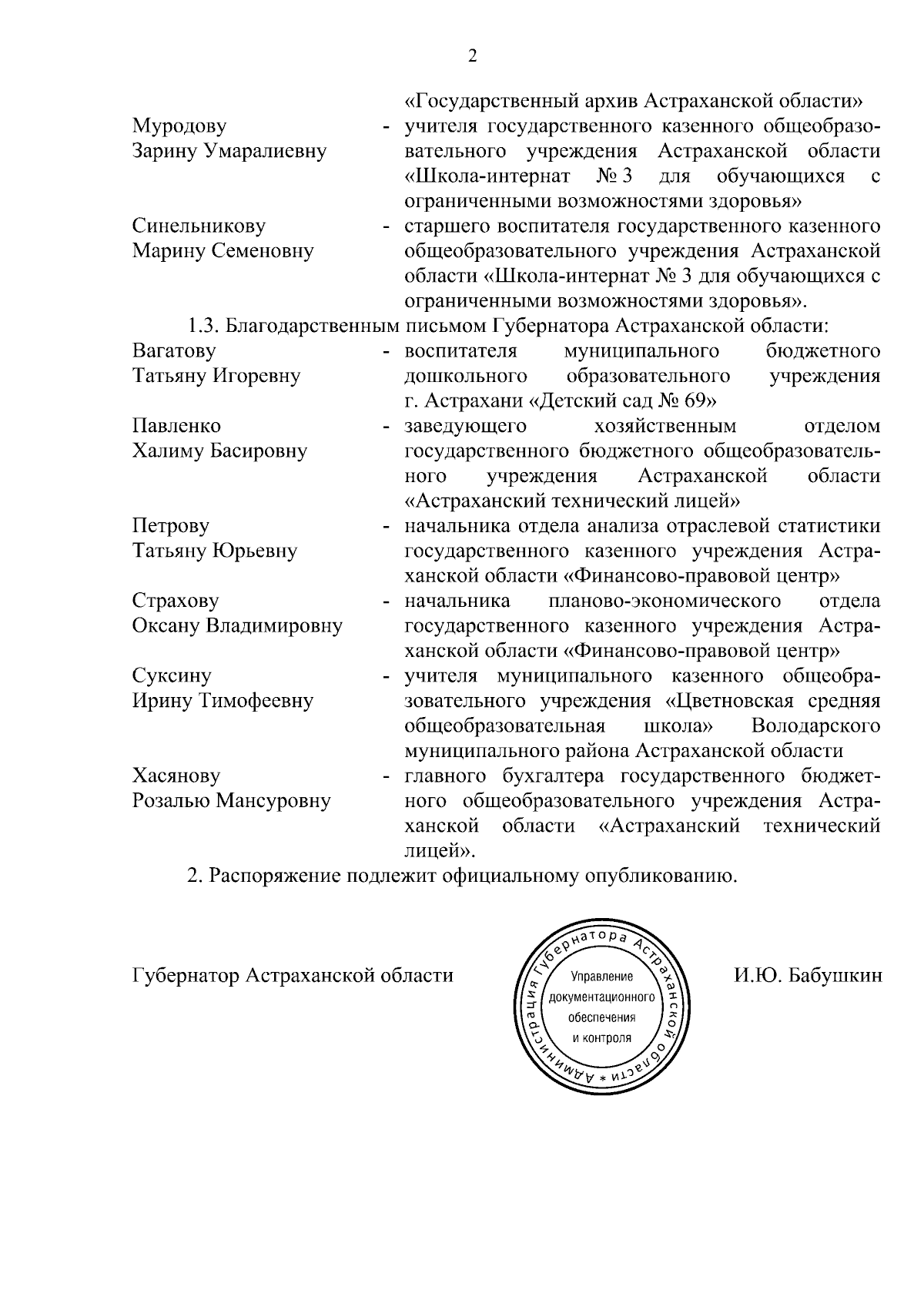 2

«Государственный архив Астраханской области»

Муродову Зарину Умаралиевну - учителя государственного казенного общеобразовательного учреждения Астраханской области «Школа-интернат № 3 для обучающихся с ограниченными возможностями здоровья»

Синельникову Марину Семеновну - старшего воспитателя государственного казенного общеобразовательного учреждения Астраханской области «Школа-интернат № 3 для обучающихся с ограниченными возможностями здоровья».

1.3. Благодарственным письмом Губернатора Астраханской области:

Вагатову Татьяну Игоревну - воспитателя муниципального бюджетного дошкольного образовательного учреждения г. Астрахани «Детский сад № 69»

Павленко Халиму Басировну - заведующего хозяйственным отделом государственного бюджетного общеобразовательного учреждения Астраханской области «Астраханский технический лицей»

Петрову Татьяну Юрьевну - начальника отдела анализа отраслевой статистики государственного казенного учреждения Астраханской области «Финансово-правовой центр»

Страхову Оксану Владимировну - начальника планово-экономического отдела государственного казенного учреждения Астраханской области «Финансово-правовой центр»

Суксину Ирину Тимофеевну - учителя муниципального казенного общеобразовательного учреждения «Цветновская средняя общеобразовательная школа» Володарского муниципального района Астраханской области

Хасянову Розалью Мансуровну - главного бухгалтера государственного бюджетного общеобразовательного учреждения Астраханской области «Астраханский технический лицей».

2. Распоряжение подлежит официальному опубликованию.

Губернатор Астраханской области

Администрация Губернатора Астраханской области * Управление документационного обеспечения и контроля

И.Ю. Бабушкин